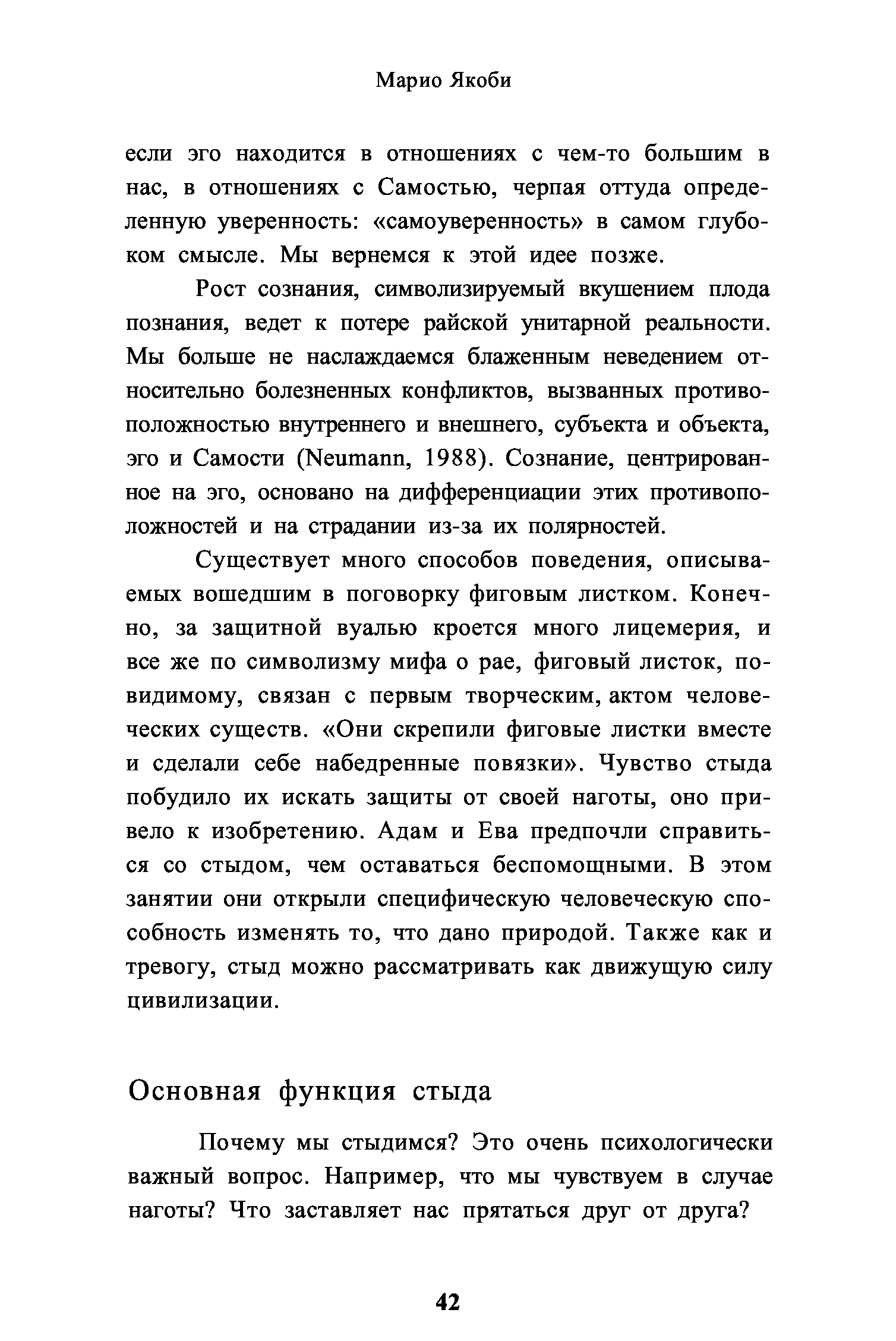 Марио Якоби

если эго находится в отношениях с чем-то большим в нас, в отношениях с Самостью, черпая оттуда определенную уверенность: «самоуверенность» в самом глубоком смысле. Мы вернемся к этой идее позже.

Рост сознания, символизируемый вкушением плода познания, ведет к потере райской унитарной реальности. Мы больше не наслаждаемся блаженным неведением относительно болезненных конфликтов, вызванных противоположностью внутреннего и внешнего, субъекта и объекта, эго и Самости (Neumann, 1988). Сознание, центрированное на эго, основано на дифференциации этих противоположностей и на страдании из-за их полярностей.

Существует много способов поведения, описываемых вошедшим в поговорку фиговым листком. Конечно, за защитной вуалью кроется много лицемерия, и все же по символизму мифа о рае, фиговый листок, повидимому, связан с первым творческим, актом человеческих существ. «Они скрепили фиговые листки вместе и сделали себе набедренные повязки». Чувство стыда побудило их искать защиты от своей наготы, оно привело к изобретению. Адам и Ева предпочли справиться со стыдом, чем оставаться беспомощными. В этом занятии они открыли специфическую человеческую способность изменять то, что дано природой. Также как и тревогу, стыд можно рассматривать как движущую силу цивилизации.

Основная функция стыда

Почему мы стыдимся? Это очень психологически важный вопрос. Например, что мы чувствуем в случае наготы? Что заставляет нас прятаться друг от друга?

42